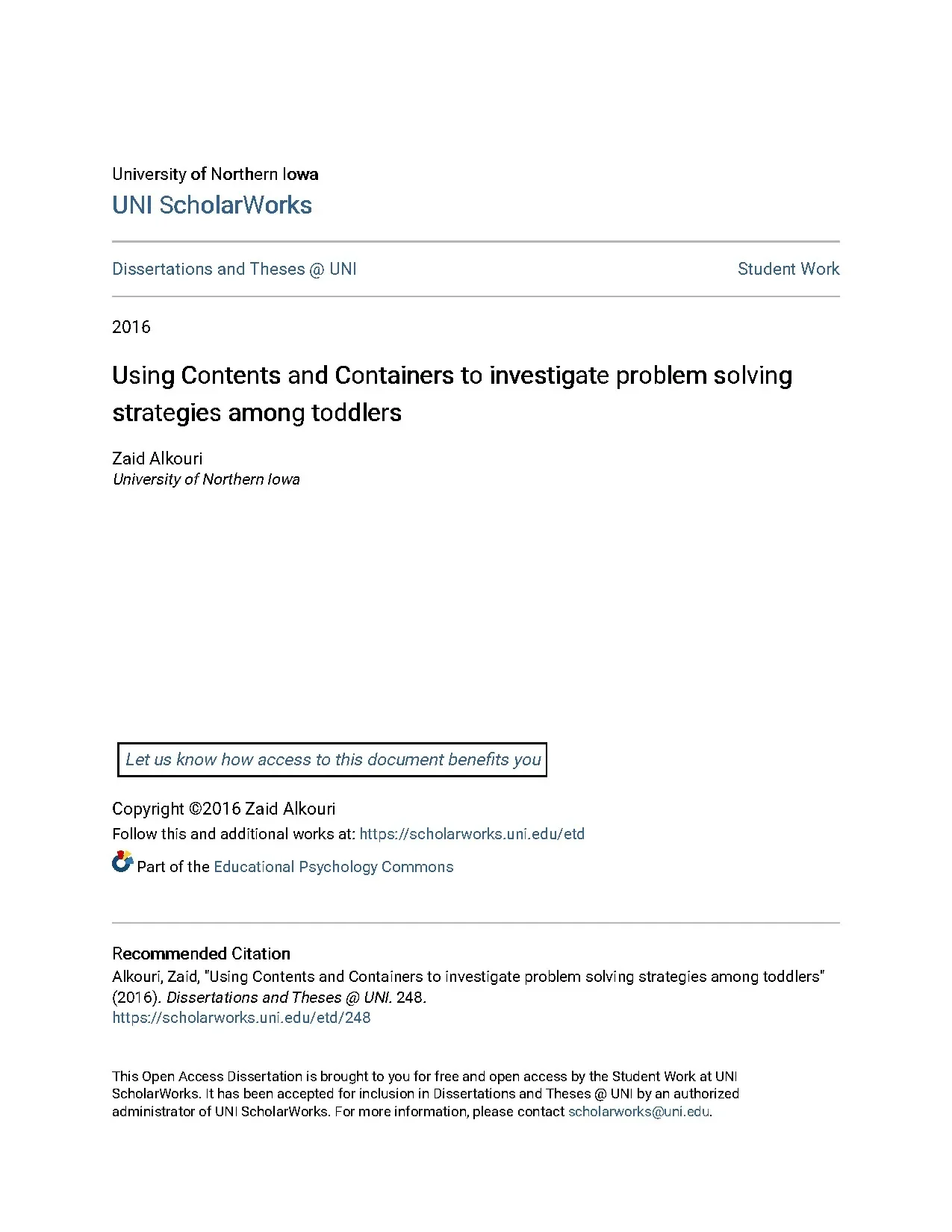 University of Northern Iowa
UNI ScholarWorks

Dissertations and Theses @ UNI

Student Work

2016

Using Contents and Containers to investigate problem solving strategies among toddlers

Zaid Alkouri
University of Northern Iowa

Let us know how access to this document benefits you

Copyright ©2016 Zaid Alkouri
Follow this and additional works at: https://scholarworks.uni.edu/etd

Part of the Educational Psychology Commons

Recommended Citation
Alkouri, Zaid, "Using Contents and Containers to investigate problem solving strategies among toddlers" (2016). Dissertations and Theses @ UNI. 248.
https://scholarworks.uni.edu/etd/248

This Open Access Dissertation is brought to you for free and open access by the Student Work at UNI ScholarWorks. It has been accepted for inclusion in Dissertations and Theses @ UNI by an authorized administrator of UNI ScholarWorks. For more information, please contact scholarworks@uni.edu.